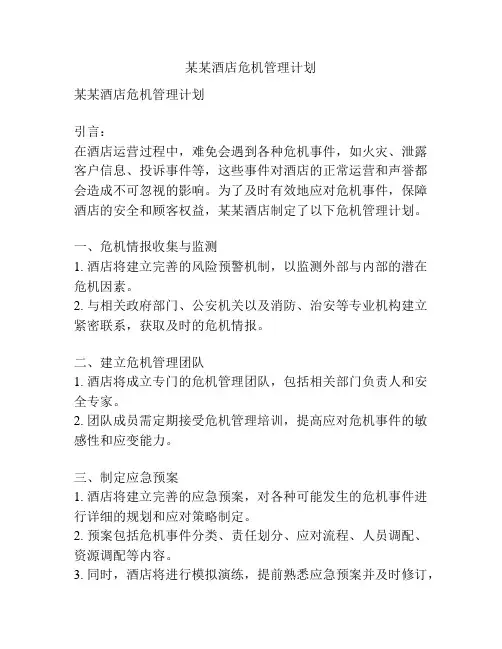 某某酒店危机管理计划

某某酒店危机管理计划

引言：
在酒店运营过程中，难免会遇到各种危机事件，如火灾、泄露客户信息、投诉事件等，这些事件对酒店的正常运营和声誉都会造成不可忽视的影响。为了及时有效地应对危机事件，保障酒店的安全和顾客权益，某某酒店制定了以下危机管理计划。

一、危机情报收集与监测
1. 酒店将建立完善的风险预警机制，以监测外部与内部的潜在危机因素。
2. 与相关政府部门、公安机关以及消防、治安等专业机构建立紧密联系，获取及时的危机情报。

二、建立危机管理团队
1. 酒店将成立专门的危机管理团队，包括相关部门负责人和安全专家。
2. 团队成员需定期接受危机管理培训，提高应对危机事件的敏感性和应变能力。

三、制定应急预案
1. 酒店将建立完善的应急预案，对各种可能发生的危机事件进行详细的规划和应对策略制定。
2. 预案包括危机事件分类、责任划分、应对流程、人员调配、资源调配等内容。
3. 同时，酒店将进行模拟演练，提前熟悉应急预案并及时修订，